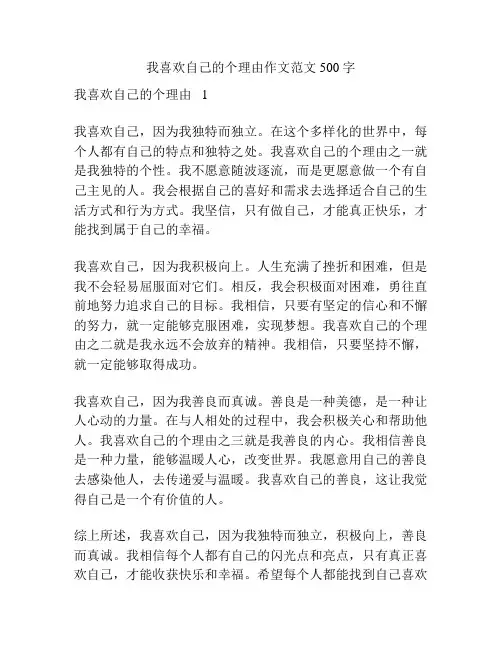 我喜欢自己的个理由作文范文 500 字

我喜欢自己的个理由 1

我喜欢自己，因为我独特而独立。在这个多样化的世界中，每个人都有自己的特点和独特之处。我喜欢自己的个理由之一就是我独特的个性。我不愿意随波逐流，而是更愿意做一个有自己主见的人。我会根据自己的喜好和需求去选择适合自己的生活方式和行为方式。我坚信，只有做自己，才能真正快乐，才能找到属于自己的幸福。

我喜欢自己，因为我积极向上。人生充满了挫折和困难，但是我不会轻易屈服面对它们。相反，我会积极面对困难，勇往直前地努力追求自己的目标。我相信，只要有坚定的信心和不懈的努力，就一定能够克服困难，实现梦想。我喜欢自己的个理由之二就是我永远不会放弃的精神。我相信，只要坚持不懈，就一定能够取得成功。

我喜欢自己，因为我善良而真诚。善良是一种美德，是一种让人心动的力量。在与人相处的过程中，我会积极关心和帮助他人。我喜欢自己的个理由之三就是我善良的内心。我相信善良是一种力量，能够温暖人心，改变世界。我愿意用自己的善良去感染他人，去传递爱与温暖。我喜欢自己的善良，这让我觉得自己是一个有价值的人。

综上所述，我喜欢自己，因为我独特而独立，积极向上，善良而真诚。我相信每个人都有自己的闪光点和亮点，只有真正喜欢自己，才能收获快乐和幸福。希望每个人都能找到自己喜欢